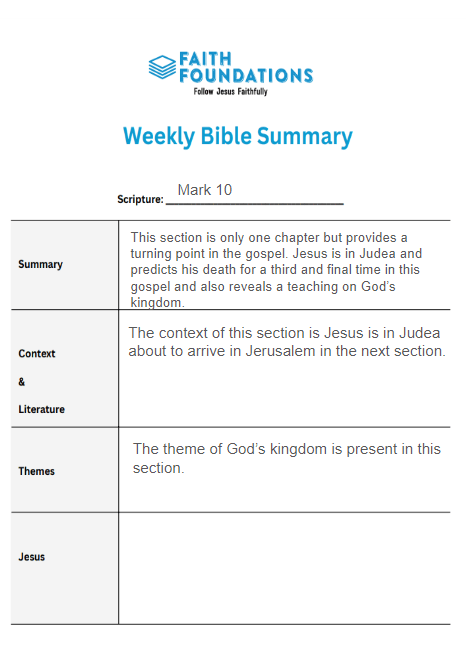 FAITH FOUNDATIONS
Follow Jesus Faithfully

Weekly Bible Summary

Scripture: Mark 10

| | |
|---|---|
| Summary | This section is only one chapter but provides a turning point in the gospel. Jesus is in Judea and predicts his death for a third and final time in this gospel and also reveals a teaching on God's kingdom. |
| Context & Literature | The context of this section is Jesus is in Judea about to arrive in Jerusalem in the next section. |
| Themes | The theme of God's kingdom is present in this section. |
| Jesus | |